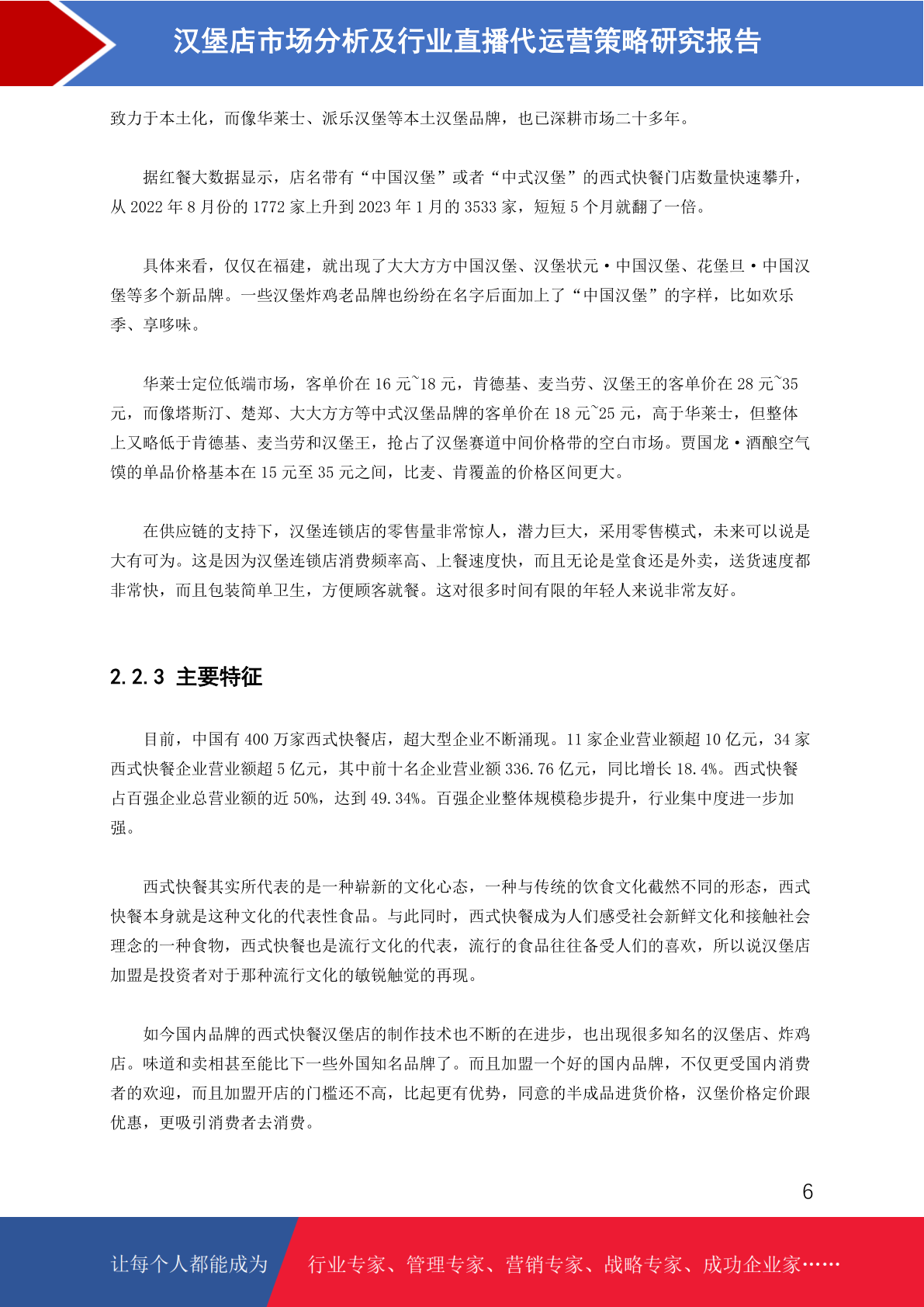 汉堡店市场分析及行业直播代运营策略研究报告

致力于本土化，而像华莱士、派乐汉堡等本土汉堡品牌，也已深耕市场二十多年。

据红餐大数据显示，店名带有“中国汉堡”或者“中式汉堡”的西式快餐门店数量快速攀升，从 2022 年 8 月份的 1772 家上升到 2023 年 1 月的 3533 家，短短 5 个月就翻了一倍。

具体来看，仅仅在福建，就出现了大大方方中国汉堡、汉堡状元·中国汉堡、花堡旦·中国汉堡等多个新品牌。一些汉堡炸鸡老品牌也纷纷在名字后面加上了“中国汉堡”的字样，比如欢乐季、享哆味。

华莱士定位低端市场，客单价在 16 元~18 元，肯德基、麦当劳、汉堡王的客单价在 28 元~35 元，而像塔斯汀、楚郑、大大方方等中式汉堡品牌的客单价在 18 元~25 元，高于华莱士，但整体上又略低于肯德基、麦当劳和汉堡王，抢占了汉堡赛道中间价格带的空白市场。贾国龙·酒酿空气馍的单品价格基本在 15 元至 35 元之间，比麦、肯覆盖的价格区间更大。

在供应链的支持下，汉堡连锁店的零售量非常惊人，潜力巨大，采用零售模式，未来可以说是大有可为。这是因为汉堡连锁店消费频率高、上餐速度快，而且无论是堂食还是外卖，送货速度都非常快，而且包装简单卫生，方便顾客就餐。这对很多时间有限的年轻人来说非常友好。

2.2.3 主要特征

目前，中国有 400 万家西式快餐店，超大型企业不断涌现。11 家企业营业额超 10 亿元，34 家西式快餐企业营业额超 5 亿元，其中前十名企业营业额 336.76 亿元，同比增长 18.4%。西式快餐占百强企业总营业额的近 50%，达到 49.34%。百强企业整体规模稳步提升，行业集中度进一步加强。

西式快餐其实所代表的是一种崭新的文化心态，一种与传统的饮食文化截然不同的形态，西式快餐本身就是这种文化的代表性食品。与此同时，西式快餐成为人们感受社会新鲜文化和接触社会理念的一种食物，西式快餐也是流行文化的代表，流行的食品往往备受人们的喜欢，所以说汉堡店加盟是投资者对于那种流行文化的敏锐触觉的再现。

如今国内品牌的西式快餐汉堡店的制作技术也不断的在进步，也出现很多知名的汉堡店、炸鸡店。味道和卖相甚至能比下一些外国知名品牌了。而且加盟一个好的国内品牌，不仅更受国内消费者的欢迎，而且加盟开店的门槛还不高，比起更有优势，同意的半成品进货价格，汉堡价格定价跟优惠，更吸引消费者去消费。

6

让每个人都能成为 行业专家、管理专家、营销专家、战略专家、成功企业家……